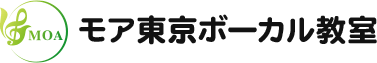 MOA

モア東京ボーカル教室